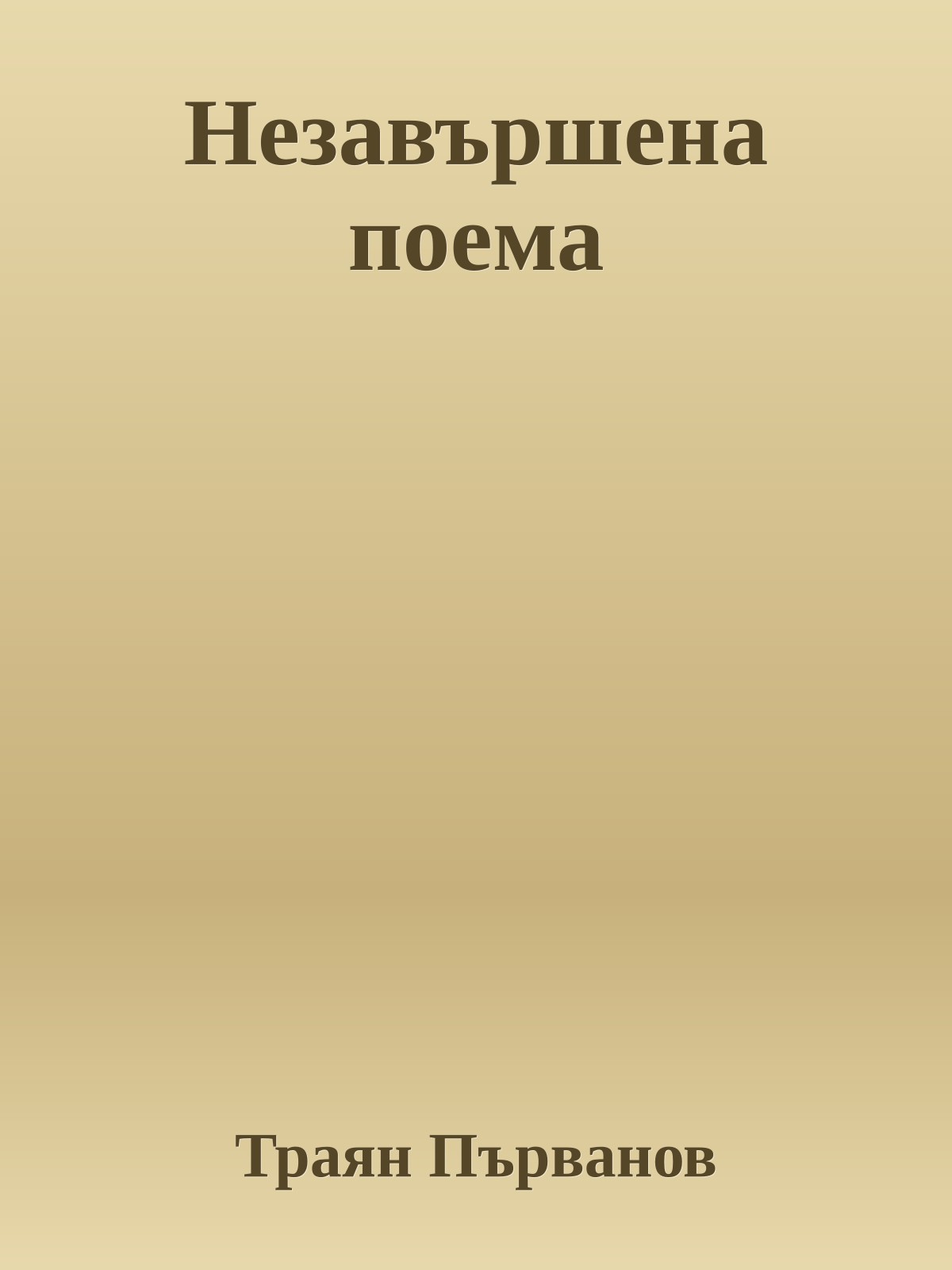 Незавършена поема

Траян Първанов